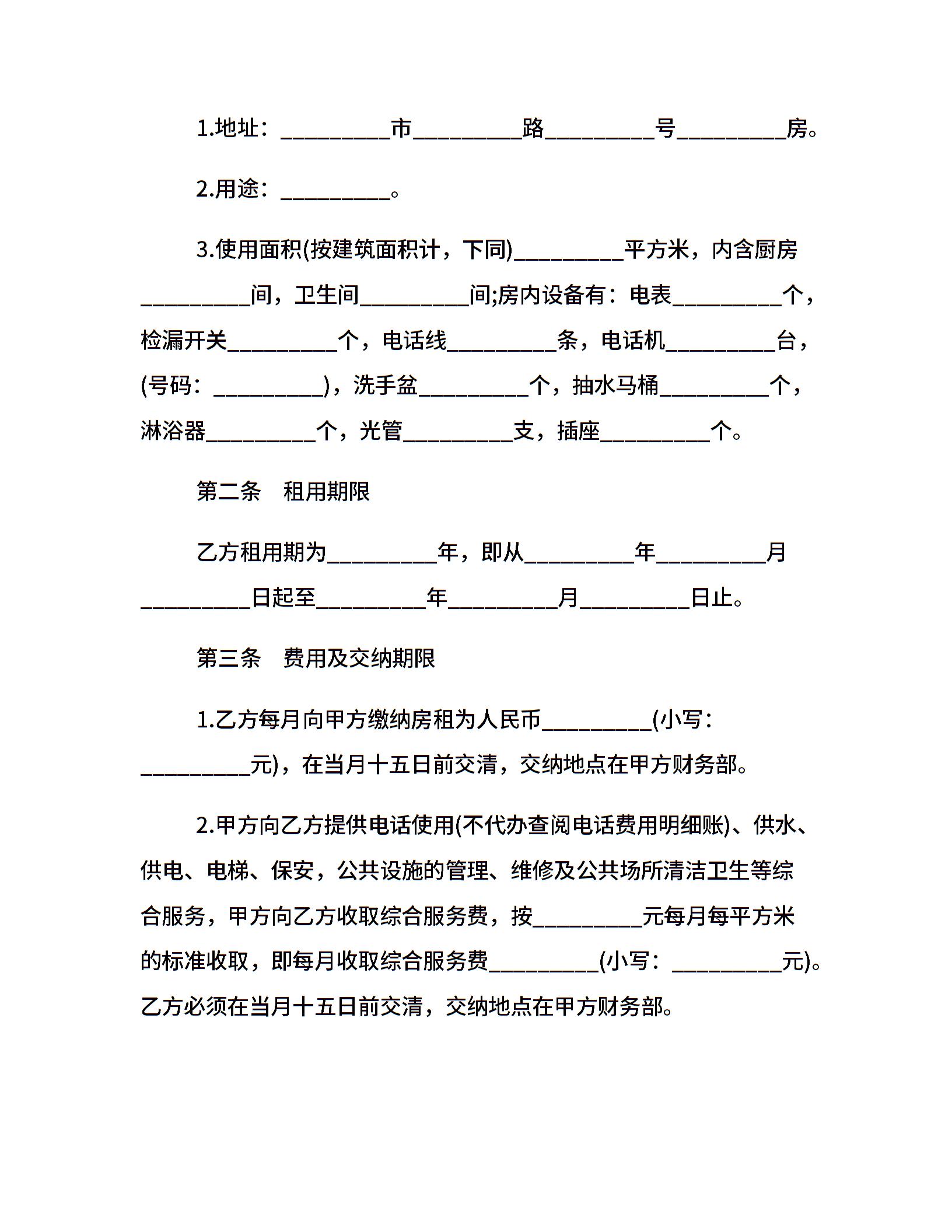 1.地址：__________市__________路__________号__________房。

2.用途：__________。

3.使用面积(按建筑面积计，下同)__________平方米，内含厨房__________间，卫生间__________间;房内设备有：电表__________个，检漏开关__________个，电话线__________条，电话机__________台，(号码：__________)，洗手盆__________个，抽水马桶__________个，淋浴器__________个，光管__________支，插座__________个。

第二条　租用期限

乙方租用期为__________年，即从__________年__________月__________日起至__________年__________月__________日止。

第三条　费用及交纳期限

1.乙方每月向甲方缴纳房租为人民币__________(小写：__________元)，在当月十五日前交清，交纳地点在甲方财务部。

2.甲方向乙方提供电话使用(不代办查阅电话费用明细账)、供水、供电、电梯、保安，公共设施的管理、维修及公共场所清洁卫生等综合服务，甲方向乙方收取综合服务费，按__________元每月每平方米的标准收取，即每月收取综合服务费__________(小写：__________元)。乙方必须在当月十五日前交清，交纳地点在甲方财务部。